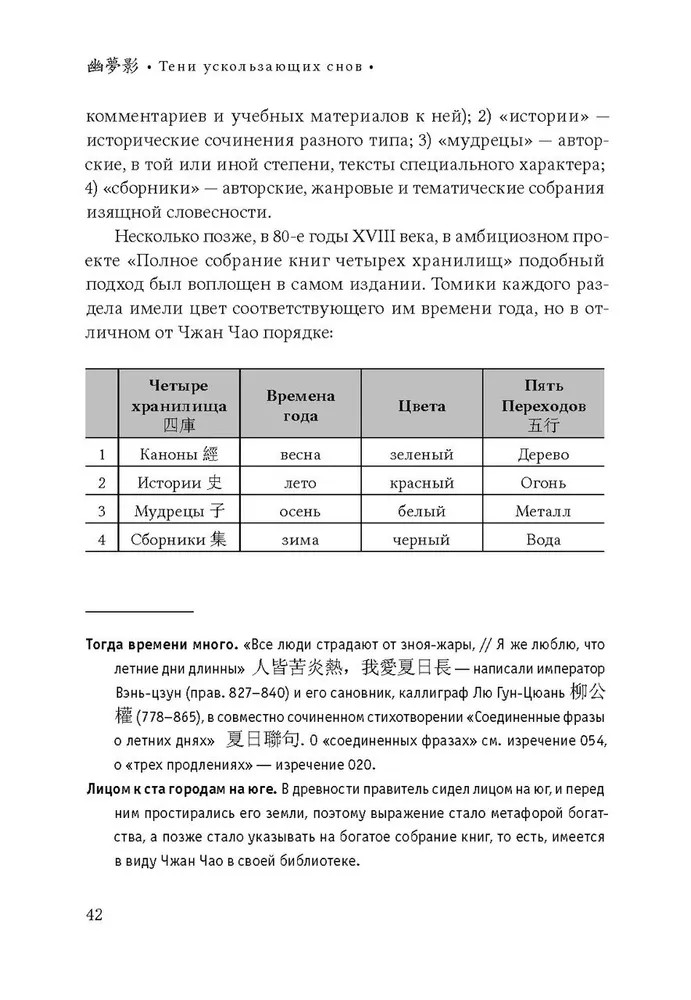 幽夢影 • Тени ускользающих снов •

комментариев и учебных материалов к ней); 2) «истории» — исторические сочинения разного типа; 3) «мудрецы» — авторские, в той или иной степени, тексты специального характера; 4) «сборники» — авторские, жанровые и тематические собрания изящной словесности.

Несколько позже, в 80-е годы XVIII века, в амбициозном проекте «Полное собрание книг четырех хранилищ» подобный подход был воплощен в самом издании. Томики каждого раздела имели цвет соответствующего им времени года, но в отличном от Чжан Чао порядке:

| | Четыре хранилища 四庫 | Времена года | Цвета | Пять Переходов 五行 |
|---|---|---|---|---|
| 1 | Каноны 經 | весна | зеленый | Дерево |
| 2 | Истории 史 | лето | красный | Огонь |
| 3 | Мудрецы 子 | осень | белый | Металл |
| 4 | Сборники 集 | зима | черный | Вода |

Тогда времени много. «Все люди страдают от зноя-жары, // Я же люблю, что летние дни длинны» 人皆苦炎熱，我愛夏日長 — написали император Вэнь-цзун (прав. 827–840) и его сановник, каллиграф Лю Гун-Цюань 柳公權 (778–865), в совместно сочиненном стихотворении «Соединенные фразы о летних днях» 夏日聯句. О «соединенных фразах» см. изречение 054, о «трех продлениях» — изречение 020.

Лицом к ста городам на юге. В древности правитель сидел лицом на юг, и перед ним простирались его земли, поэтому выражение стало метафорой богатства, а позже стало указывать на богатое собрание книг, то есть, имеется в виду Чжан Чао в своей библиотеке.

42